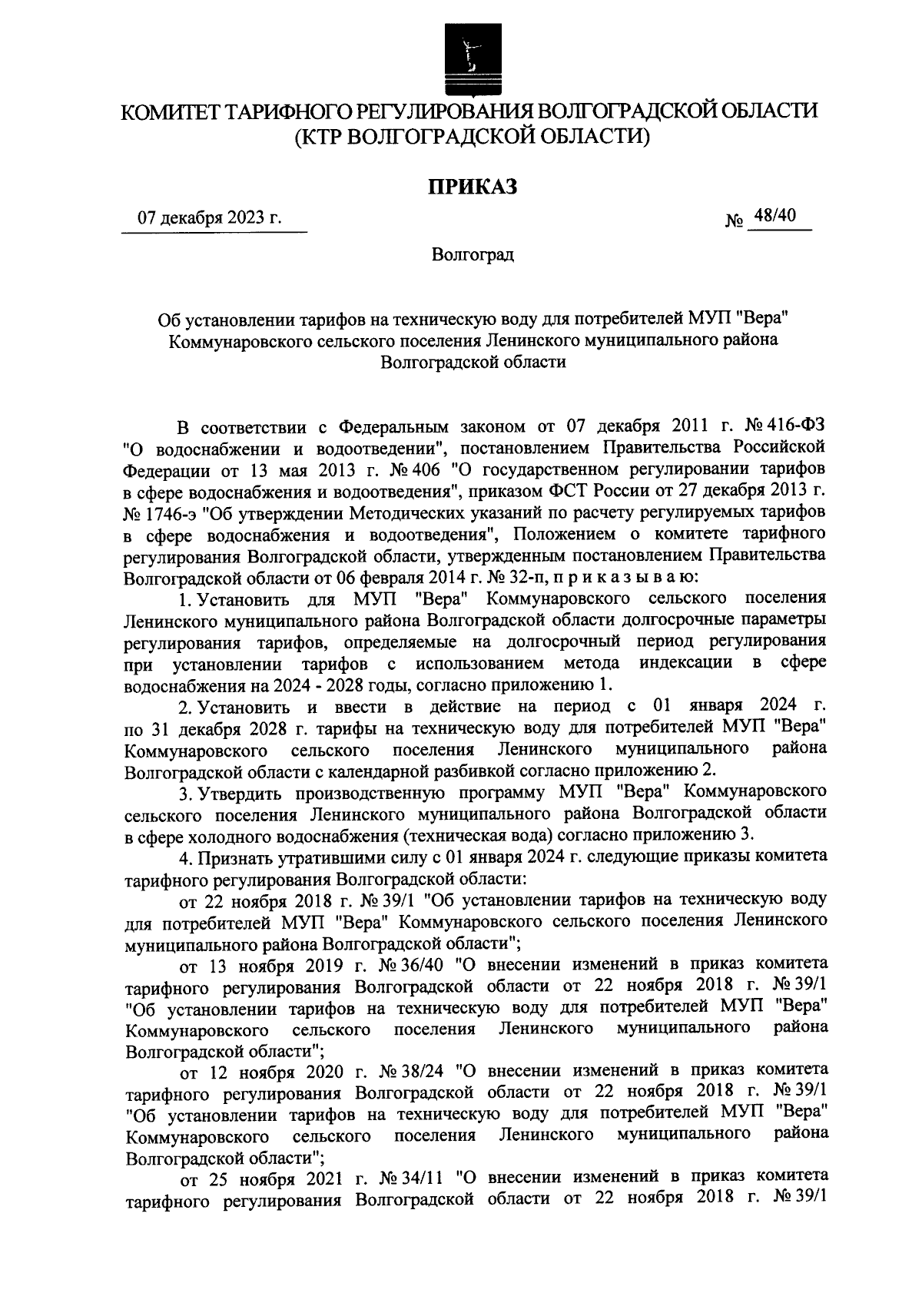 КОМИТЕТ ТАРИФНОГО РЕГУЛИРОВАНИЯ ВОЛГОГРАДСКОЙ ОБЛАСТИ
(КТР ВОЛГОГРАДСКОЙ ОБЛАСТИ)

ПРИКАЗ

07 декабря 2023 г. № 48/40

Волгоград

Об установлении тарифов на техническую воду для потребителей МУП "Вера" Коммунаровского сельского поселения Ленинского муниципального района Волгоградской области

В соответствии с Федеральным законом от 07 декабря 2011 г. № 416-ФЗ "О водоснабжении и водоотведении", постановлением Правительства Российской Федерации от 13 мая 2013 г. № 406 "О государственном регулировании тарифов в сфере водоснабжения и водоотведения", приказом ФСТ России от 27 декабря 2013 г. № 1746-э "Об утверждении Методических указаний по расчету регулируемых тарифов в сфере водоснабжения и водоотведения", Положением о комитете тарифного регулирования Волгоградской области, утвержденным постановлением Правительства Волгоградской области от 06 февраля 2014 г. № 32-п, п р и к а з ы в а ю:

1. Установить для МУП "Вера" Коммунаровского сельского поселения Ленинского муниципального района Волгоградской области долгосрочные параметры регулирования тарифов, определяемые на долгосрочный период регулирования при установлении тарифов с использованием метода индексации в сфере водоснабжения на 2024 - 2028 годы, согласно приложению 1.

2. Установить и ввести в действие на период с 01 января 2024 г. по 31 декабря 2028 г. тарифы на техническую воду для потребителей МУП "Вера" Коммунаровского сельского поселения Ленинского муниципального района Волгоградской области с календарной разбивкой согласно приложению 2.

3. Утвердить производственную программу МУП "Вера" Коммунаровского сельского поселения Ленинского муниципального района Волгоградской области в сфере холодного водоснабжения (техническая вода) согласно приложению 3.

4. Признать утратившими силу с 01 января 2024 г. следующие приказы комитета тарифного регулирования Волгоградской области:

от 22 ноября 2018 г. № 39/1 "Об установлении тарифов на техническую воду для потребителей МУП "Вера" Коммунаровского сельского поселения Ленинского муниципального района Волгоградской области";

от 13 ноября 2019 г. № 36/40 "О внесении изменений в приказ комитета тарифного регулирования Волгоградской области от 22 ноября 2018 г. № 39/1 "Об установлении тарифов на техническую воду для потребителей МУП "Вера" Коммунаровского сельского поселения Ленинского муниципального района Волгоградской области";

от 12 ноября 2020 г. № 38/24 "О внесении изменений в приказ комитета тарифного регулирования Волгоградской области от 22 ноября 2018 г. № 39/1 "Об установлении тарифов на техническую воду для потребителей МУП "Вера" Коммунаровского сельского поселения Ленинского муниципального района Волгоградской области";

от 25 ноября 2021 г. № 34/11 "О внесении изменений в приказ комитета тарифного регулирования Волгоградской области от 22 ноября 2018 г. № 39/1